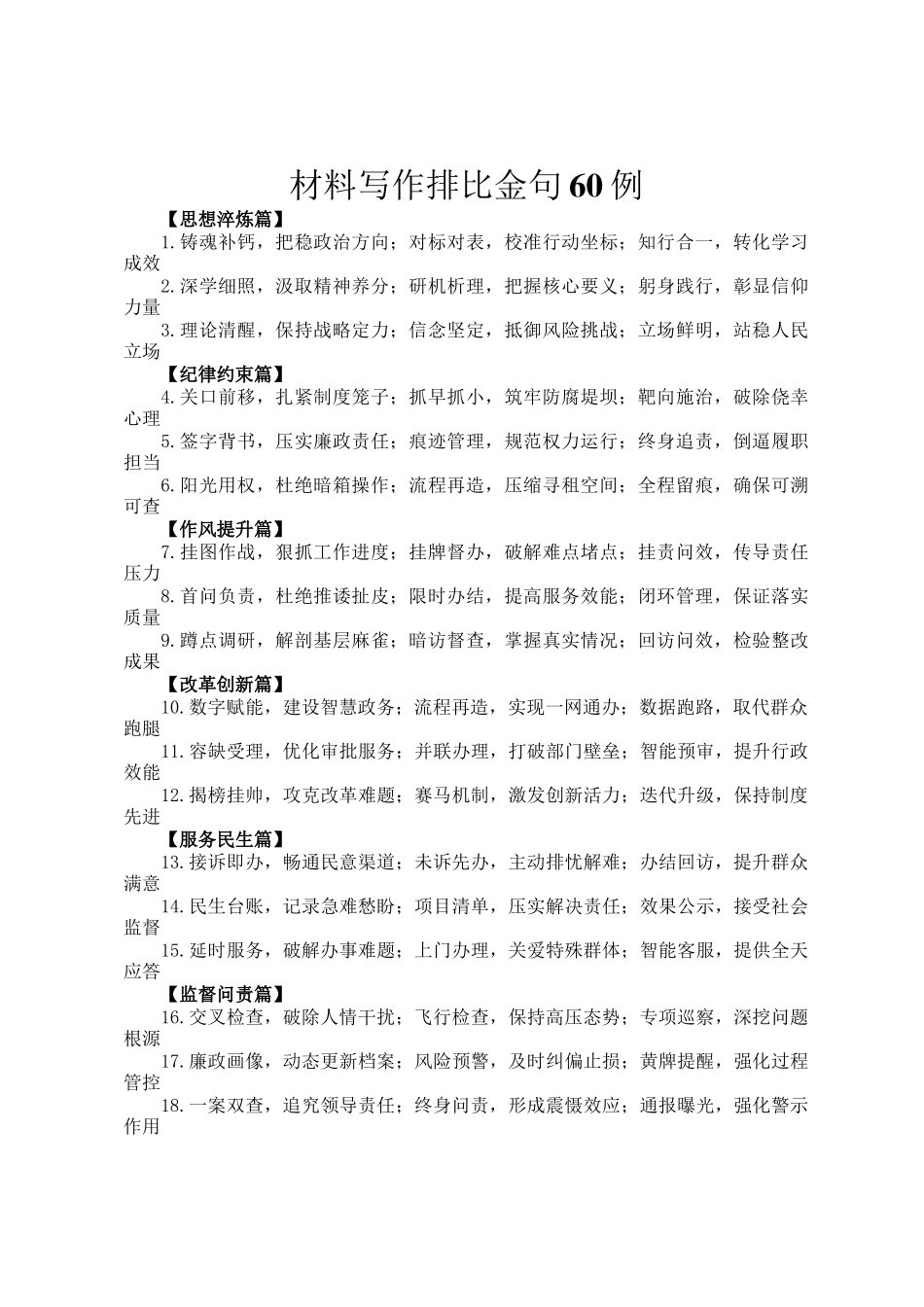 材料写作排比金句60例

【思想淬炼篇】

1.铸魂补钙，把稳政治方向；对标对表，校准行动坐标；知行合一，转化学习成效

2.深学细照，汲取精神养分；研机析理，把握核心要义；躬身践行，彰显信仰力量

3.理论清醒，保持战略定力；信念坚定，抵御风险挑战；立场鲜明，站稳人民立场

【纪律约束篇】

4.关口前移，扎紧制度笼子；抓早抓小，筑牢防腐堤坝；靶向施治，破除侥幸心理

5.签字背书，压实廉政责任；痕迹管理，规范权力运行；终身追责，倒逼履职担当

6.阳光用权，杜绝暗箱操作；流程再造，压缩寻租空间；全程留痕，确保可溯可查

【作风提升篇】

7.挂图作战，狠抓工作进度；挂牌督办，破解难点堵点；挂责问效，传导责任压力

8.首问负责，杜绝推诿扯皮；限时办结，提高服务效能；闭环管理，保证落实质量

9.蹲点调研，解剖基层麻雀；暗访督查，掌握真实情况；回访问效，检验整改成果

【改革创新篇】

10.数字赋能，建设智慧政务；流程再造，实现一网通办；数据跑路，取代群众跑腿

11.容缺受理，优化审批服务；并联办理，打破部门壁垒；智能预审，提升行政效能

12.揭榜挂帅，攻克改革难题；赛马机制，激发创新活力；迭代升级，保持制度先进

【服务民生篇】

13.接诉即办，畅通民意渠道；未诉先办，主动排忧解难；办结回访，提升群众满意

14.民生台账，记录急难愁盼；项目清单，压实解决责任；效果公示，接受社会监督

15.延时服务，破解办事难题；上门办理，关爱特殊群体；智能客服，提供全天应答

【监督问责篇】

16.交叉检查，破除人情干扰；飞行检查，保持高压态势；专项巡察，深挖问题根源

17.廉政画像，动态更新档案；风险预警，及时纠偏止损；黄牌提醒，强化过程管控

18.一案双查，追究领导责任；终身问责，形成震慑效应；通报曝光，强化警示作用